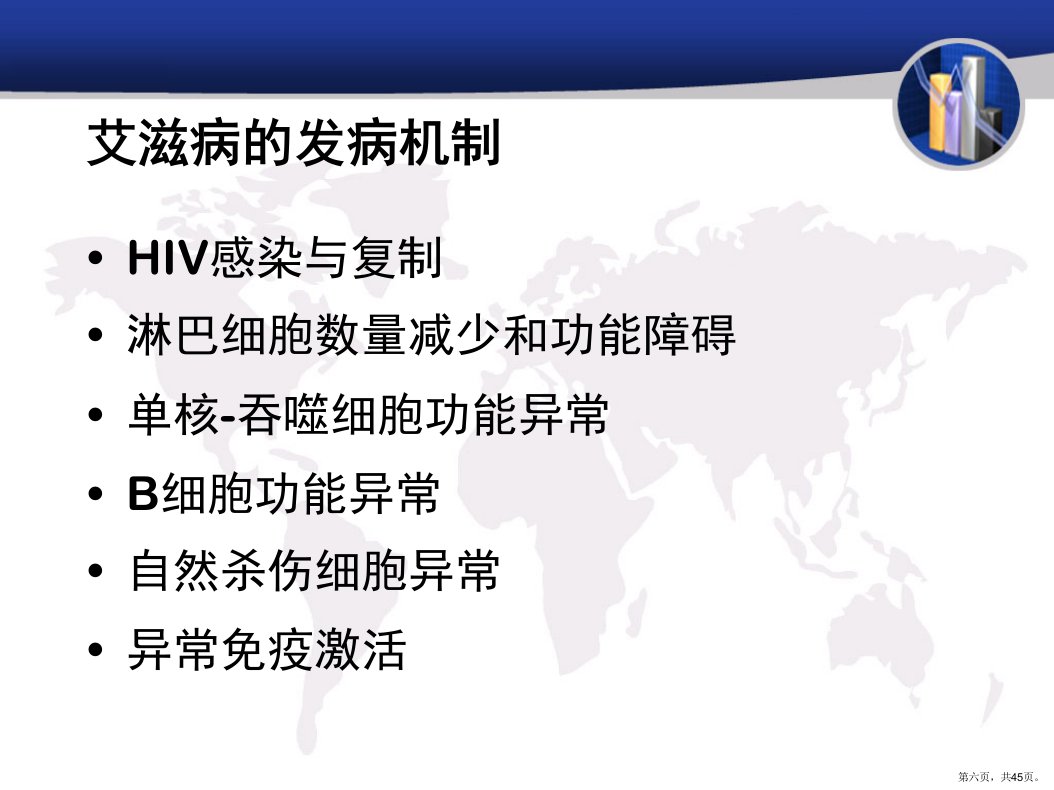 艾滋病的发病机制

• HIV感染与复制
• 淋巴细胞数量减少和功能障碍
• 单核-吞噬细胞功能异常
• B细胞功能异常
• 自然杀伤细胞异常
• 异常免疫激活

第六页，共45页。